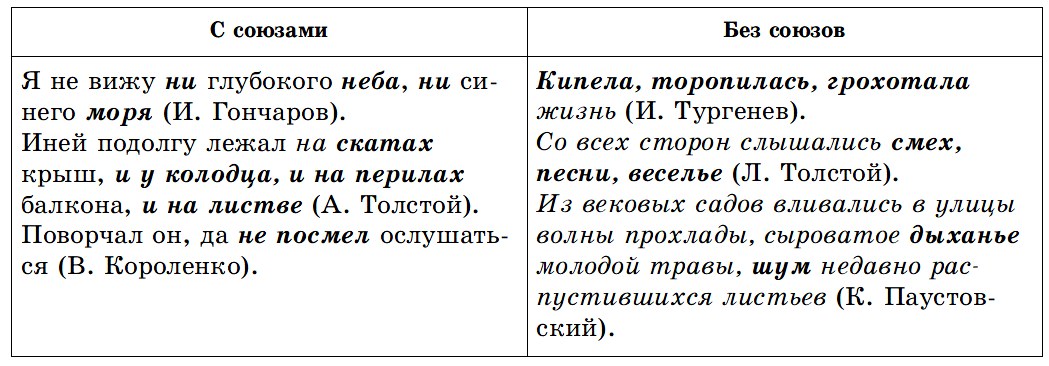 | С союзами | Без союзов |
|---|---|
| Я не вижу ни глубокого неба, ни синего моря (И. Гончаров). Иней подолгу лежал на скатах крыш, и у колодца, и на перилах балкона, и на листве (А. Толстой). Поворчал он, да не посмел ослушаться (В. Короленко). | Кипела, торопилась, грохотала жизнь (И. Тургенев). Со всех сторон слышались смех, песни, веселье (Л. Толстой). Из вековых садов вливались в улицы волны прохлады, сыроватое дыханье молодой травы, шум недавно распустившихся листьев (К. Паустовский). |